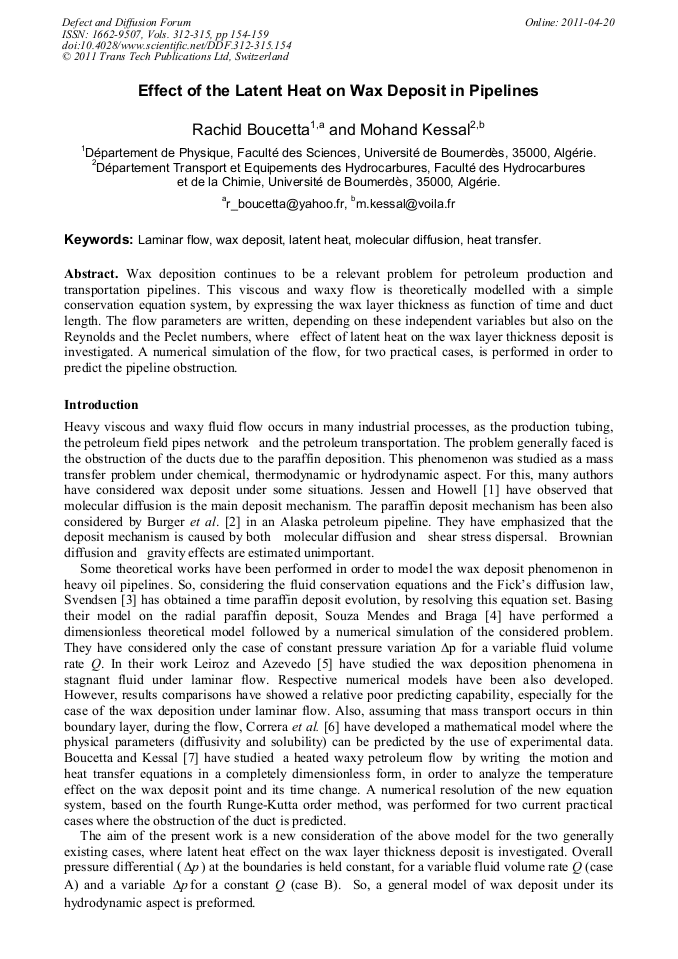 Defect and Diffusion Forum
ISSN: 1662-9507, Vols. 312-315, pp 154-159
doi:10.4028/www.scientific.net/DDF.312-315.154
© 2011 Trans Tech Publications Ltd, Switzerland

Online: 2011-04-20

Effect of the Latent Heat on Wax Deposit in Pipelines

Rachid Boucetta$^{1,a}$ and Mohand Kessal$^{2,b}$

$^1$Département de Physique, Faculté des Sciences, Université de Boumerdès, 35000, Algérie.
$^2$Département Transport et Equipements des Hydrocarbures, Faculté des Hydrocarbures et de la Chimie, Université de Boumerdès, 35000, Algérie.

$^a$r_boucetta@yahoo.fr, $^b$m.kessal@voila.fr

Keywords: Laminar flow, wax deposit, latent heat, molecular diffusion, heat transfer.

Abstract. Wax deposition continues to be a relevant problem for petroleum production and transportation pipelines. This viscous and waxy flow is theoretically modelled with a simple conservation equation system, by expressing the wax layer thickness as function of time and duct length. The flow parameters are written, depending on these independent variables but also on the Reynolds and the Peclet numbers, where effect of latent heat on the wax layer thickness deposit is investigated. A numerical simulation of the flow, for two practical cases, is performed in order to predict the pipeline obstruction.

Introduction

Heavy viscous and waxy fluid flow occurs in many industrial processes, as the production tubing, the petroleum field pipes network and the petroleum transportation. The problem generally faced is the obstruction of the ducts due to the paraffin deposition. This phenomenon was studied as a mass transfer problem under chemical, thermodynamic or hydrodynamic aspect. For this, many authors have considered wax deposit under some situations. Jessen and Howell [1] have observed that molecular diffusion is the main deposit mechanism. The paraffin deposit mechanism has been also considered by Burger et al. [2] in an Alaska petroleum pipeline. They have emphasized that the deposit mechanism is caused by both molecular diffusion and shear stress dispersal. Brownian diffusion and gravity effects are estimated unimportant.

Some theoretical works have been performed in order to model the wax deposit phenomenon in heavy oil pipelines. So, considering the fluid conservation equations and the Fick's diffusion law, Svendsen [3] has obtained a time paraffin deposit evolution, by resolving this equation set. Basing their model on the radial paraffin deposit, Souza Mendes and Braga [4] have performed a dimensionless theoretical model followed by a numerical simulation of the considered problem. They have considered only the case of constant pressure variation $\Delta p$ for a variable fluid volume rate $Q$. In their work Leiroz and Azevedo [5] have studied the wax deposition phenomena in stagnant fluid under laminar flow. Respective numerical models have been also developed. However, results comparisons have showed a relative poor predicting capability, especially for the case of the wax deposition under laminar flow. Also, assuming that mass transport occurs in thin boundary layer, during the flow, Correra et al. [6] have developed a mathematical model where the physical parameters (diffusivity and solubility) can be predicted by the use of experimental data. Boucetta and Kessal [7] have studied a heated waxy petroleum flow by writing the motion and heat transfer equations in a completely dimensionless form, in order to analyze the temperature effect on the wax deposit point and its time change. A numerical resolution of the new equation system, based on the fourth Runge-Kutta order method, was performed for two current practical cases where the obstruction of the duct is predicted.

The aim of the present work is a new consideration of the above model for the two generally existing cases, where latent heat effect on the wax layer thickness deposit is investigated. Overall pressure differential ($\Delta p$) at the boundaries is held constant, for a variable fluid volume rate $Q$ (case A) and a variable $\Delta p$ for a constant $Q$ (case B). So, a general model of wax deposit under its hydrodynamic aspect is preformed.